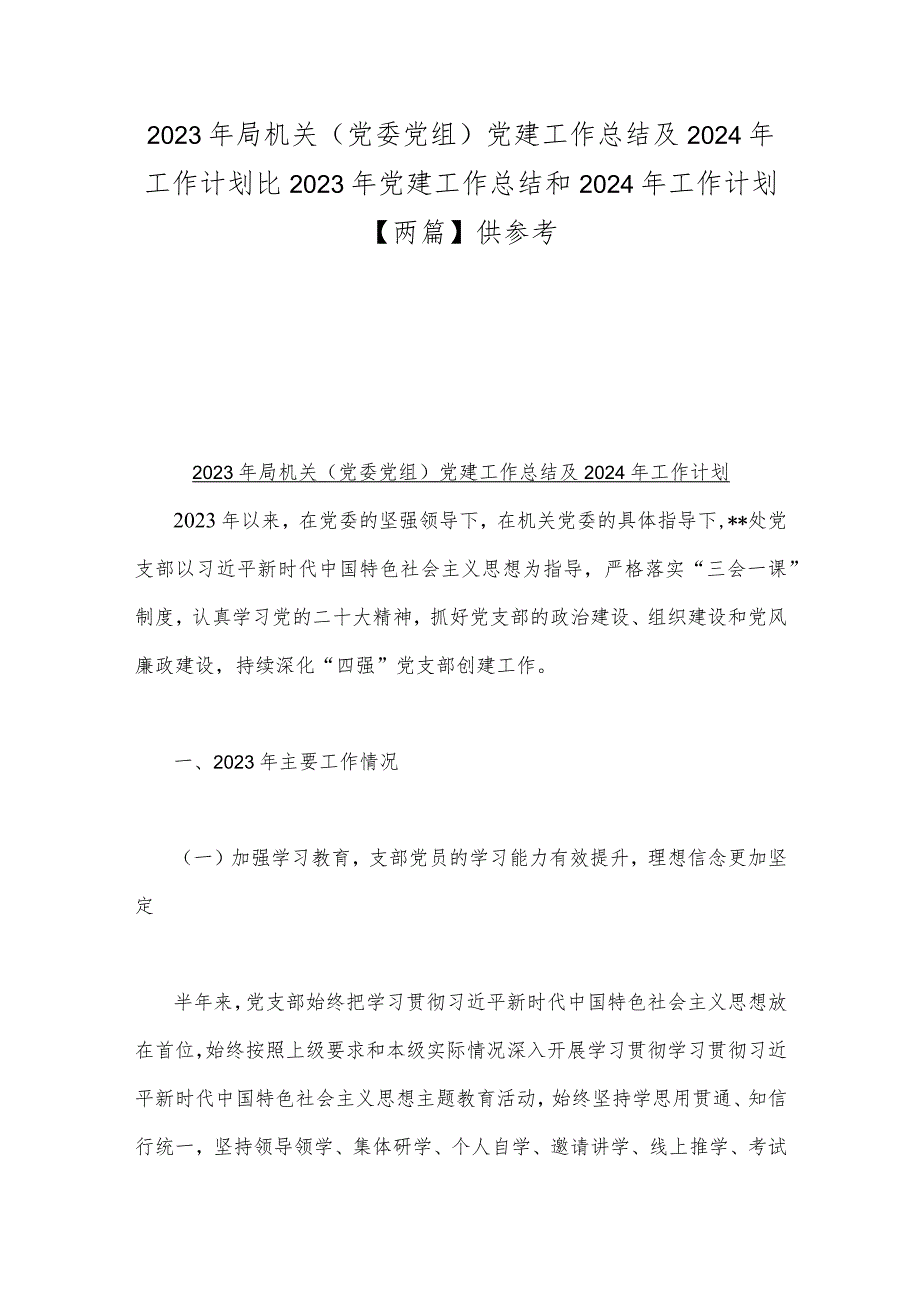 2023年局机关（党委党组）党建工作总结及2024年工作计划比2023年党建工作总结和2024年工作计划【两篇】供参考

2023年局机关（党委党组）党建工作总结及2024年工作计划

2023年以来，在党委的坚强领导下，在机关党委的具体指导下，**处党支部以习近平新时代中国特色社会主义思想为指导，严格落实“三会一课”制度，认真学习党的二十大精神，抓好党支部的政治建设、组织建设和党风廉政建设，持续深化“四强”党支部创建工作。

一、2023年主要工作情况

（一）加强学习教育，支部党员的学习能力有效提升，理想信念更加坚定

半年来，党支部始终把学习贯彻习近平新时代中国特色社会主义思想放在首位，始终按照上级要求和本级实际情况深入开展学习贯彻学习贯彻习近平新时代中国特色社会主义思想主题教育活动，始终坚持学思用贯通、知信行统一，坚持领导领学、集体研学、个人自学、邀请讲学、线上推学、考试